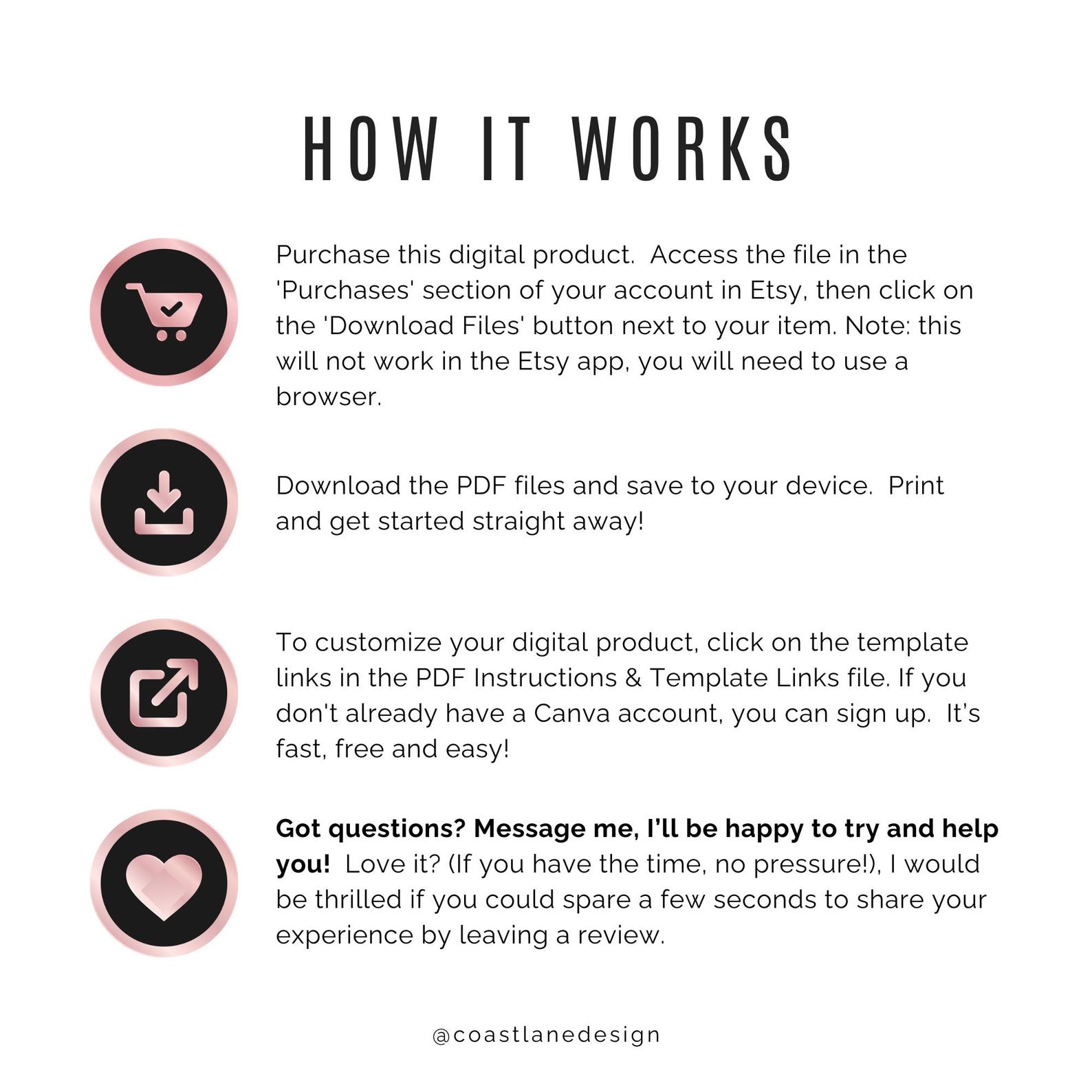 HOW IT WORKS

Purchase this digital product.  Access the file in the 'Purchases' section of your account in Etsy, then click on the 'Download Files' button next to your item. Note: this will not work in the Etsy app, you will need to use a browser.

Download the PDF files and save to your device.  Print and get started straight away!

To customize your digital product, click on the template links in the PDF Instructions & Template Links file. If you don't already have a Canva account, you can sign up.  It's fast, free and easy!

Got questions? Message me, I'll be happy to try and help you!  Love it? (If you have the time, no pressure!), I would be thrilled if you could spare a few seconds to share your experience by leaving a review.

@coastlanedesign